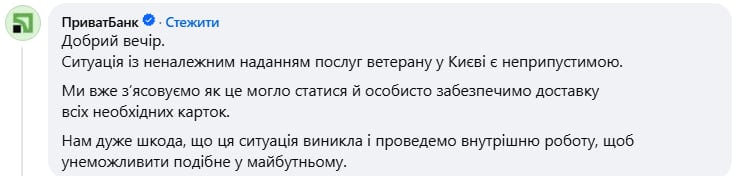 ПриватБанк · Стежити
Добрий вечір.
Ситуація із неналежним наданням послуг ветерану у Києві є неприпустимою.

Ми вже з'ясовуємо як це могло статися й особисто забезпечимо доставку всіх необхідних карток.

Нам дуже шкода, що ця ситуація виникла і проведемо внутрішню роботу, щоб унеможливити подібне у майбутньому.